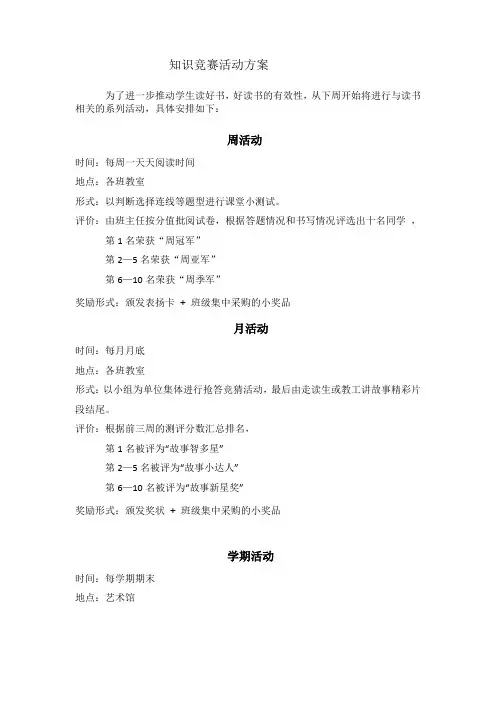 知识竞赛活动方案

为了进一步推动学生读好书，好读书的有效性，从下周开始将进行与读书相关的系列活动，具体安排如下：

周活动

时间：每周一天天阅读时间

地点：各班教室

形式：以判断选择连线等题型进行课堂小测试。

评价：由班主任按分值批阅试卷，根据答题情况和书写情况评选出十名同学，

第 1 名荣获“周冠军”

第 2—5 名荣获“周亚军”

第 6—10 名荣获“周季军”

奖励形式：颁发表扬卡 + 班级集中采购的小奖品

月活动

时间：每月月底

地点：各班教室

形式：以小组为单位集体进行抢答竞猜活动，最后由走读生或教工讲故事精彩片段结尾。

评价：根据前三周的测评分数汇总排名，

第 1 名被评为“故事智多星”

第 2—5 名被评为“故事小达人”

第 6—10 名被评为“故事新星奖”

奖励形式：颁发奖状 + 班级集中采购的小奖品

学期活动

时间：每学期期末

地点：艺术馆